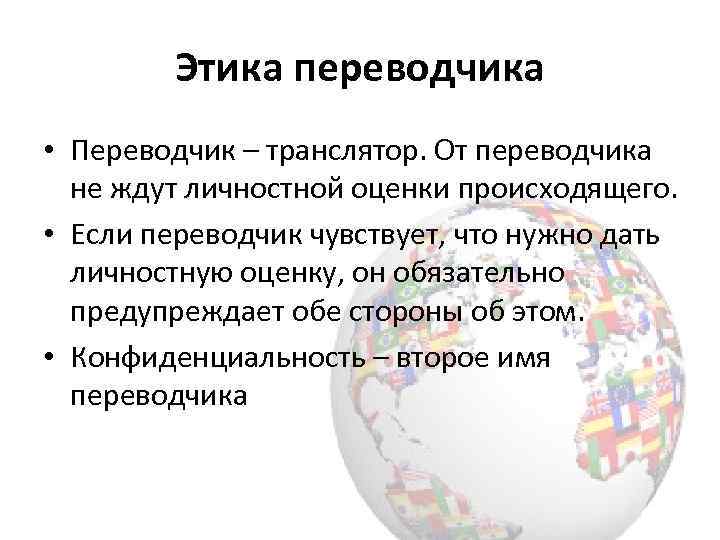 Этика переводчика

• Переводчик – транслятор. От переводчика не ждут личностной оценки происходящего.
• Если переводчик чувствует, что нужно дать личностную оценку, он обязательно предупреждает обе стороны об этом.
• Конфиденциальность – второе имя переводчика